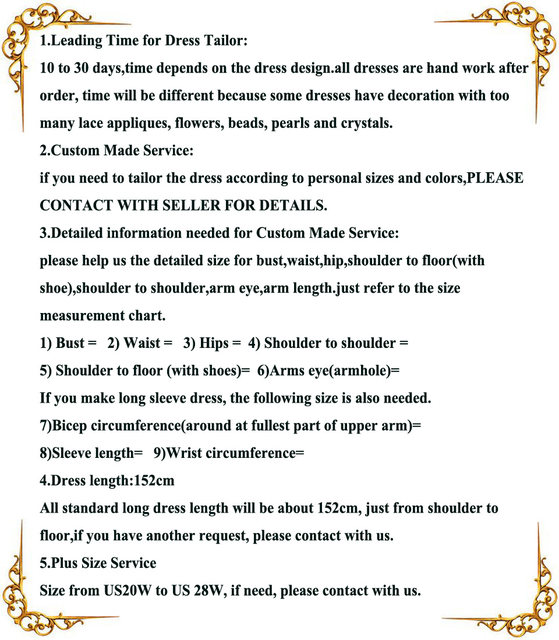 1.Leading Time for Dress Tailor:

10 to 30 days,time depends on the dress design.all dresses are hand work after order, time will be different because some dresses have decoration with too many lace appliques, flowers, beads, pearls and crystals.

2.Custom Made Service:

if you need to tailor the dress according to personal sizes and colors,PLEASE CONTACT WITH SELLER FOR DETAILS.

3.Detailed information needed for Custom Made Service:

please help us the detailed size for bust,waist,hip,shoulder to floor(with shoe),shoulder to shoulder,arm eye,arm length.just refer to the size measurement chart.

1) Bust = 2) Waist = 3) Hips = 4) Shoulder to shoulder =

5) Shoulder to floor (with shoes)= 6)Arms eye(armhole)=

If you make long sleeve dress, the following size is also needed.

7)Bicep circumference(around at fullest part of upper arm)=

8)Sleeve length= 9)Wrist circumference=

4.Dress length:152cm

All standard long dress length will be about 152cm, just from shoulder to floor,if you have another request, please contact with us.

5.Plus Size Service

Size from US20W to US 28W, if need, please contact with us.